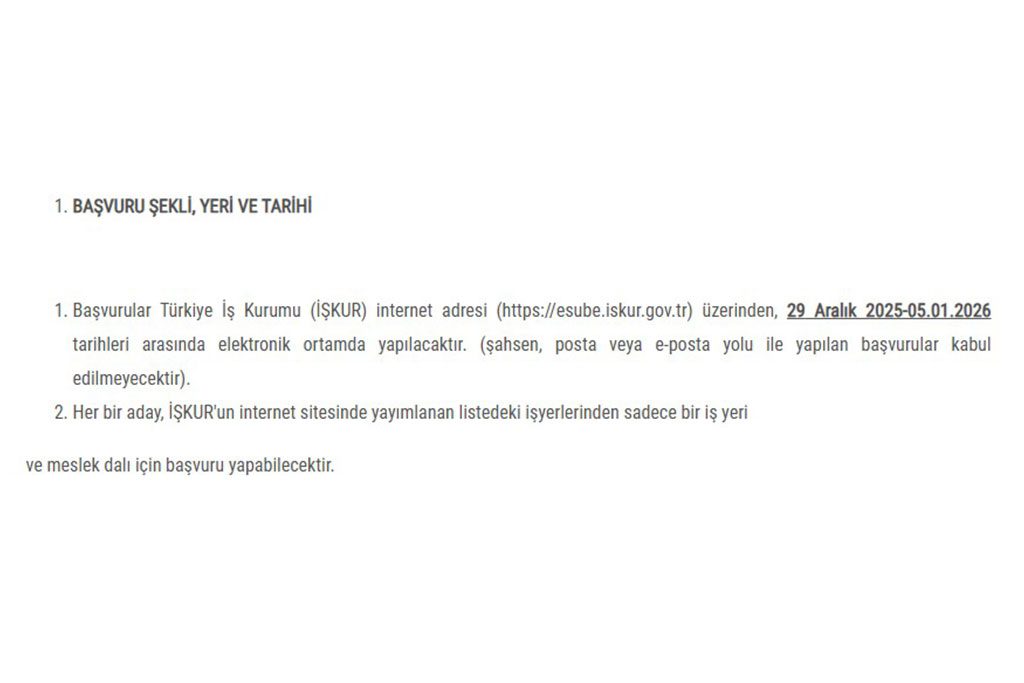 1. BAŞVURU ŞEKLİ, YERİ VE TARİHİ

1. Başvurular Türkiye İş Kurumu (İŞKUR) internet adresi (https://esube.iskur.gov.tr) üzerinden, 29 Aralık 2025-05.01.2026 tarihleri arasında elektronik ortamda yapılacaktır. (şahsen, posta veya e-posta yolu ile yapılan başvurular kabul edilmeyecektir).
2. Her bir aday, İŞKUR'un internet sitesinde yayımlanan listedeki işyerlerinden sadece bir iş yeri

ve meslek dalı için başvuru yapabilecektir.